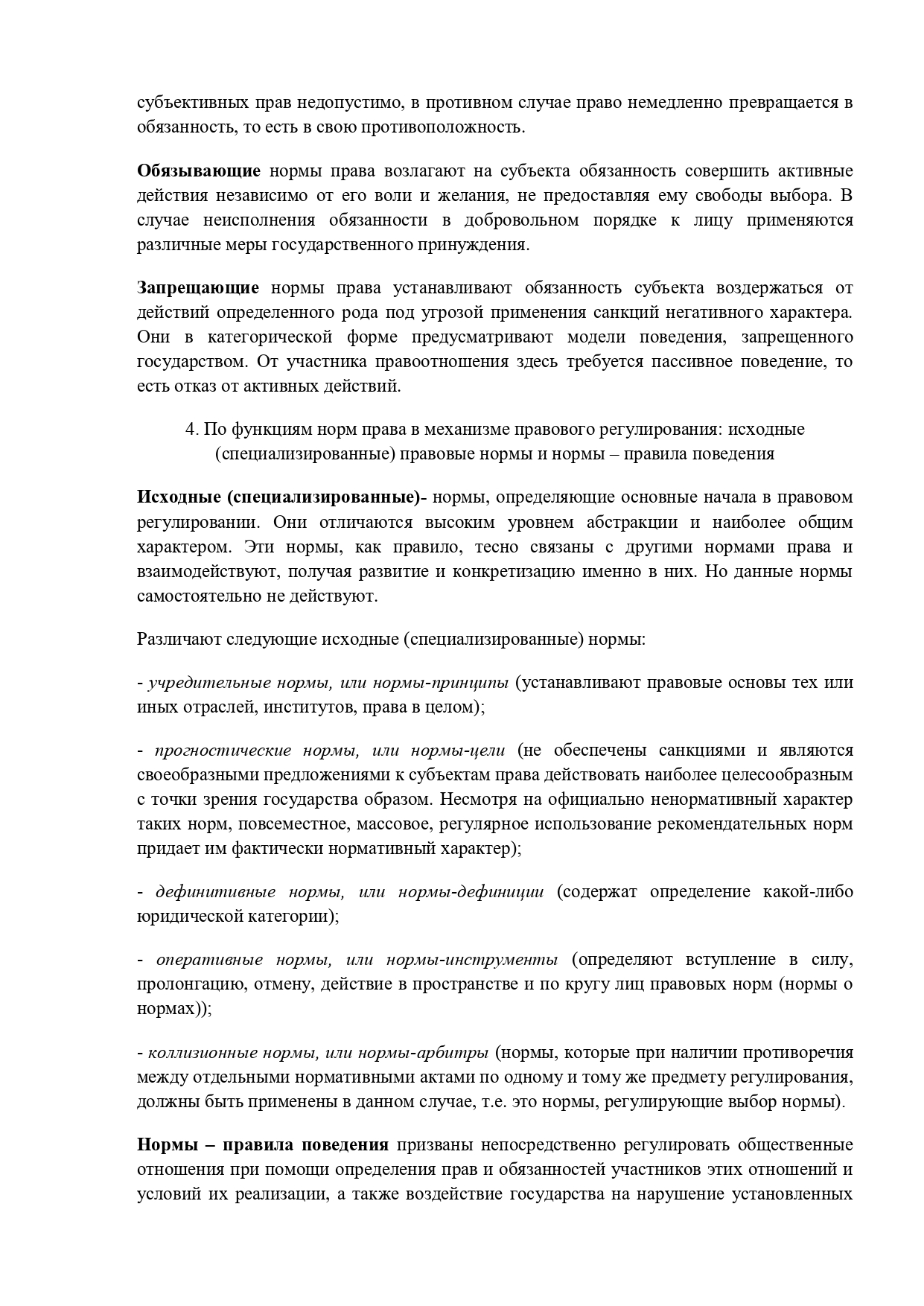 субъективных прав недопустимо, в противном случае право немедленно превращается в обязанность, то есть в свою противоположность.

Обязывающие нормы права возлагают на субъекта обязанность совершить активные действия независимо от его воли и желания, не предоставляя ему свободы выбора. В случае неисполнения обязанности в добровольном порядке к лицу применяются различные меры государственного принуждения.

Запрещающие нормы права устанавливают обязанность субъекта воздержаться от действий определенного рода под угрозой применения санкций негативного характера. Они в категорической форме предусматривают модели поведения, запрещенного государством. От участника правоотношения здесь требуется пассивное поведение, то есть отказ от активных действий.

4. По функциям норм права в механизме правового регулирования: исходные (специализированные) правовые нормы и нормы – правила поведения

Исходные (специализированные)- нормы, определяющие основные начала в правовом регулировании. Они отличаются высоким уровнем абстракции и наиболее общим характером. Эти нормы, как правило, тесно связаны с другими нормами права и взаимодействуют, получая развитие и конкретизацию именно в них. Но данные нормы самостоятельно не действуют.

Различают следующие исходные (специализированные) нормы:

- учредительные нормы, или нормы-принципы (устанавливают правовые основы тех или иных отраслей, институтов, права в целом);

- прогностические нормы, или нормы-цели (не обеспечены санкциями и являются своеобразными предложениями к субъектам права действовать наиболее целесообразным с точки зрения государства образом. Несмотря на официально ненормативный характер таких норм, повсеместное, массовое, регулярное использование рекомендательных норм придает им фактически нормативный характер);

- дефинитивные нормы, или нормы-дефиниции (содержат определение какой-либо юридической категории);

- оперативные нормы, или нормы-инструменты (определяют вступление в силу, пролонгацию, отмену, действие в пространстве и по кругу лиц правовых норм (нормы о нормах));

- коллизионные нормы, или нормы-арбитры (нормы, которые при наличии противоречия между отдельными нормативными актами по одному и тому же предмету регулирования, должны быть применены в данном случае, т.е. это нормы, регулирующие выбор нормы).

Нормы – правила поведения призваны непосредственно регулировать общественные отношения при помощи определения прав и обязанностей участников этих отношений и условий их реализации, а также воздействие государства на нарушение установленных